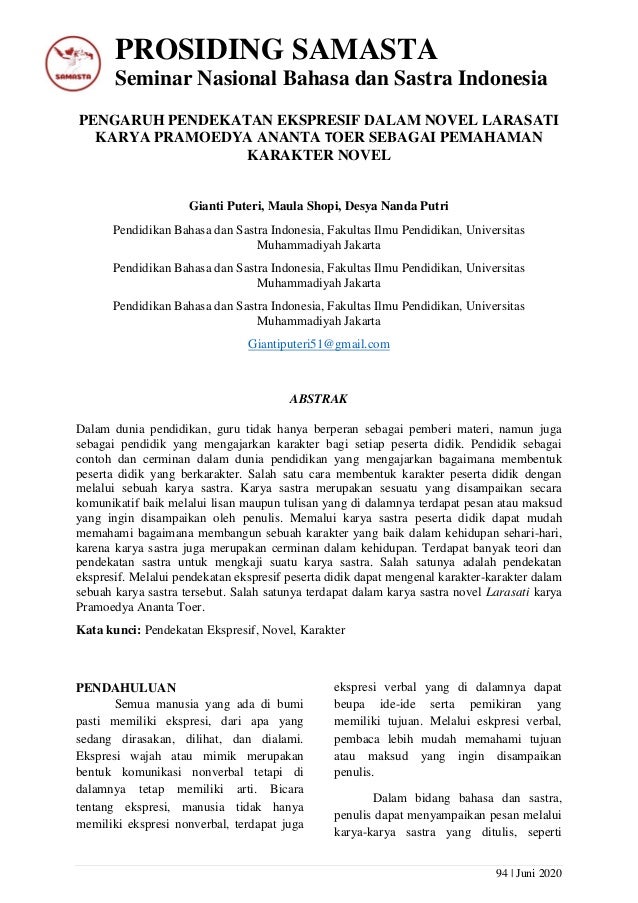 SAMASTA

PROSIDING SAMASTA
Seminar Nasional Bahasa dan Sastra Indonesia

PENGARUH PENDEKATAN EKSPRESIF DALAM NOVEL LARASATI KARYA PRAMOEDYA ANANTA TOER SEBAGAI PEMAHAMAN KARAKTER NOVEL

Gianti Puteri, Maula Shopi, Desya Nanda Putri

Pendidikan Bahasa dan Sastra Indonesia, Fakultas Ilmu Pendidikan, Universitas Muhammadiyah Jakarta

Pendidikan Bahasa dan Sastra Indonesia, Fakultas Ilmu Pendidikan, Universitas Muhammadiyah Jakarta

Pendidikan Bahasa dan Sastra Indonesia, Fakultas Ilmu Pendidikan, Universitas Muhammadiyah Jakarta

Giantiputeri51@gmail.com

ABSTRAK

Dalam dunia pendidikan, guru tidak hanya berperan sebagai pemberi materi, namun juga sebagai pendidik yang mengajarkan karakter bagi setiap peserta didik. Pendidik sebagai contoh dan cerminan dalam dunia pendidikan yang mengajarkan bagaimana membentuk peserta didik yang berkarakter. Salah satu cara membentuk karakter peserta didik dengan melalui sebuah karya sastra. Karya sastra merupakan sesuatu yang disampaikan secara komunikatif baik melalui lisan maupun tulisan yang di dalamnya terdapat pesan atau maksud yang ingin disampaikan oleh penulis. Memalui karya sastra peserta didik dapat mudah memahami bagaimana membangun sebuah karakter yang baik dalam kehidupan sehari-hari, karena karya sastra juga merupakan cerminan dalam kehidupan. Terdapat banyak teori dan pendekatan sastra untuk mengkaji suatu karya sastra. Salah satunya adalah pendekatan ekspresif. Melalui pendekatan ekspresif peserta didik dapat mengenal karakter-karakter dalam sebuah karya sastra tersebut. Salah satunya terdapat dalam karya sastra novel Larasati karya Pramoedya Ananta Toer.

Kata kunci: Pendekatan Ekspresif, Novel, Karakter

PENDAHULUAN

Semua manusia yang ada di bumi pasti memiliki ekspresi, dari apa yang sedang dirasakan, dilihat, dan dialami. Ekspresi wajah atau mimik merupakan bentuk komunikasi nonverbal tetapi di dalamnya tetap memiliki arti. Bicara tentang ekspresi, manusia tidak hanya memiliki ekspresi nonverbal, terdapat juga

ekspresi verbal yang di dalamnya dapat beupa ide-ide serta pemikiran yang memiliki tujuan. Melalui eskpresi verbal, pembaca lebih mudah memahami tujuan atau maksud yang ingin disampaikan penulis.

Dalam bidang bahasa dan sastra, penulis dapat menyampaikan pesan melalui karya-karya sastra yang ditulis, seperti

94 | Juni 2020